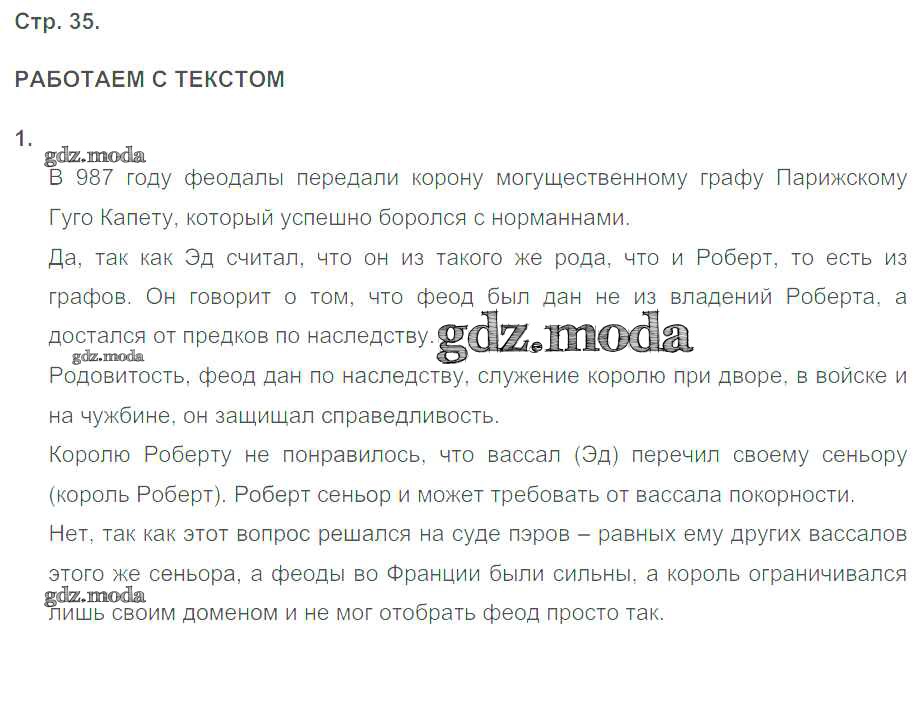 Стр. 35.

РАБОТАЕМ С ТЕКСТОМ

1.

В 987 году феодалы передали корону могущественному графу Парижскому Гуго Капету, который успешно боролся с норманнами.

Да, так как Эд считал, что он из такого же рода, что и Роберт, то есть из графов. Он говорит о том, что феод был дан не из владений Роберта, а достался от предков по наследству.

Родовитость, феод дан по наследству, служение королю при дворе, в войске и на чужбине, он защищал справедливость.

Королю Роберту не понравилось, что вассал (Эд) перечил своему сеньору (король Роберт). Роберт сеньор и может требовать от вассала покорности.

Нет, так как этот вопрос решался на суде пэров – равных ему других вассалов этого же сеньора, а феоды во Франции были сильны, а король ограничивался лишь своим доменом и не мог отобрать феод просто так.

gdz.moda